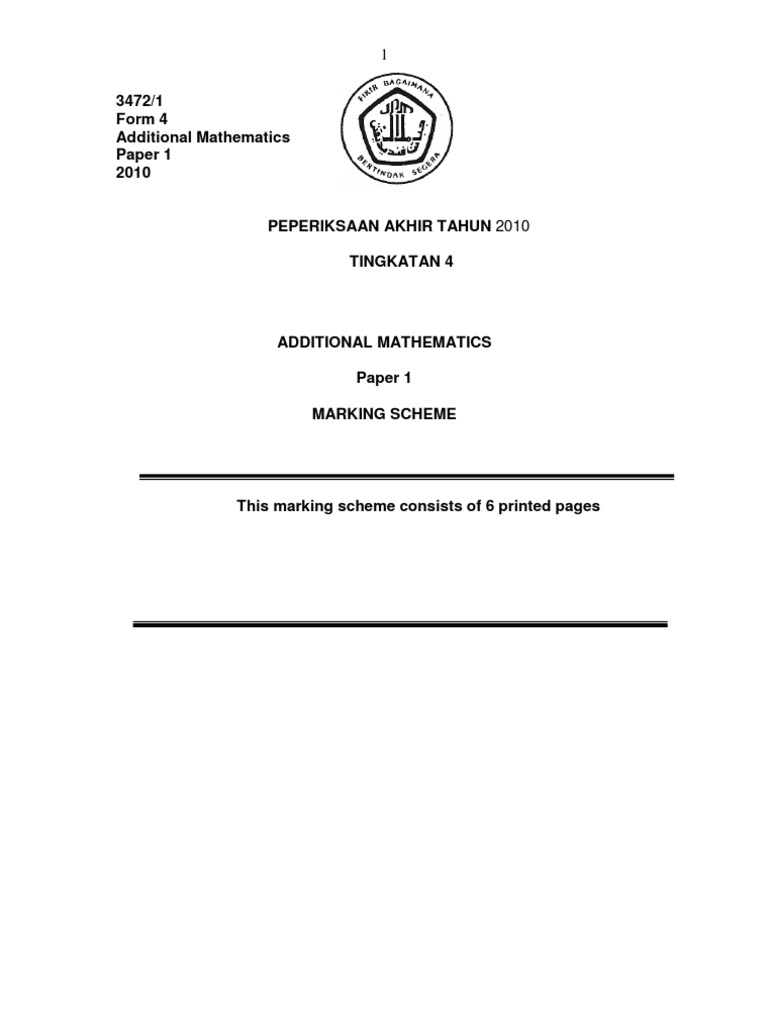 1

3472/1
Form 4
Additional Mathematics
Paper 1
2010

FIKIR BAGAIMANA
BERTINDAK SEGERA

PEPERIKSAAN AKHIR TAHUN 2010

TINGKATAN 4

ADDITIONAL MATHEMATICS

Paper 1

MARKING SCHEME

This marking scheme consists of 6 printed pages